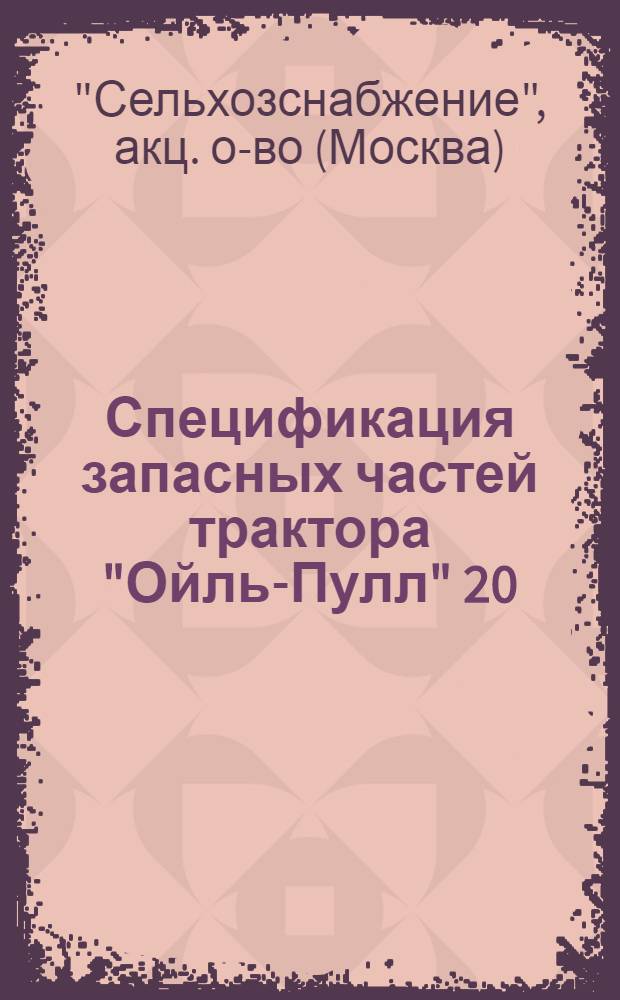 "Сельхозснабжение", акц. о-во (Москва)

Спецификация запасных частей трактора "Ойль-Пулл" 20